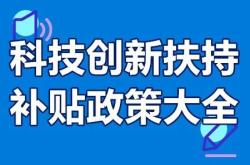 科技创新扶持
补贴政策大全